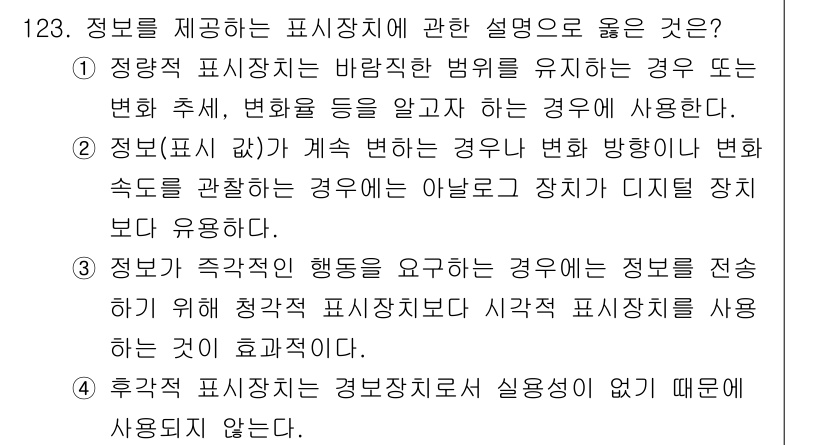 123. 정보를 제공하는 표시장치에 관한 설명으로 옳은 것은?

① 정량적 표시장치는 바람직한 범위를 유지하는 경우 또는 변화 추세, 변화율 등을 알고자 하는 경우에 사용한다.

② 정보(표시 값)가 계속 변하는 경우나 변화 방향이나 변화 속도를 관찰하는 경우에는 아날로그 장치가 디지털 장치보다 유용하다.

③ 정보가 즉각적인 행동을 요구하는 경우에는 정보를 전송하기 위해 청각적 표시장치보다 시각적 표시장치를 사용하는 것이 효과적이다.

④ 후각적 표시장치는 경보장치로서 실용성이 없기 때문에 사용되지 않는다.